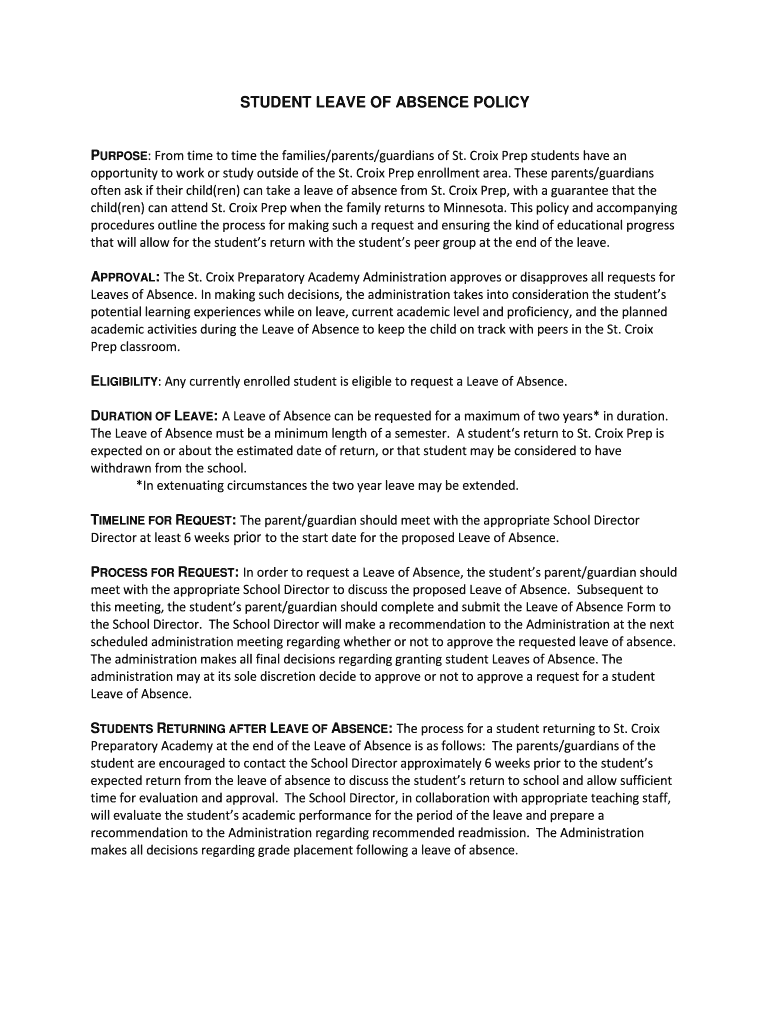 STUDENT LEAVE OF ABSENCE POLICY

PURPOSE: From time to time the families/parents/guardians of St. Croix Prep students have an opportunity to work or study outside of the St. Croix Prep enrollment area. These parents/guardians often ask if their child(ren) can take a leave of absence from St. Croix Prep, with a guarantee that the child(ren) can attend St. Croix Prep when the family returns to Minnesota. This policy and accompanying procedures outline the process for making such a request and ensuring the kind of educational progress that will allow for the student's return with the student's peer group at the end of the leave.

APPROVAL: The St. Croix Preparatory Academy Administration approves or disapproves all requests for Leaves of Absence. In making such decisions, the administration takes into consideration the student's potential learning experiences while on leave, current academic level and proficiency, and the planned academic activities during the Leave of Absence to keep the child on track with peers in the St. Croix Prep classroom.

ELIGIBILITY: Any currently enrolled student is eligible to request a Leave of Absence.

DURATION OF LEAVE: A Leave of Absence can be requested for a maximum of two years* in duration. The Leave of Absence must be a minimum length of a semester. A student's return to St. Croix Prep is expected on or about the estimated date of return, or that student may be considered to have withdrawn from the school.
*In extenuating circumstances the two year leave may be extended.

TIMELINE FOR REQUEST: The parent/guardian should meet with the appropriate School Director Director at least 6 weeks prior to the start date for the proposed Leave of Absence.

PROCESS FOR REQUEST: In order to request a Leave of Absence, the student's parent/guardian should meet with the appropriate School Director to discuss the proposed Leave of Absence. Subsequent to this meeting, the student's parent/guardian should complete and submit the Leave of Absence Form to the School Director. The School Director will make a recommendation to the Administration at the next scheduled administration meeting regarding whether or not to approve the requested leave of absence. The administration makes all final decisions regarding granting student Leaves of Absence. The administration may at its sole discretion decide to approve or not to approve a request for a student Leave of Absence.

STUDENTS RETURNING AFTER LEAVE OF ABSENCE: The process for a student returning to St. Croix Preparatory Academy at the end of the Leave of Absence is as follows: The parents/guardians of the student are encouraged to contact the School Director approximately 6 weeks prior to the student's expected return from the leave of absence to discuss the student's return to school and allow sufficient time for evaluation and approval. The School Director, in collaboration with appropriate teaching staff, will evaluate the student's academic performance for the period of the leave and prepare a recommendation to the Administration regarding recommended readmission. The Administration makes all decisions regarding grade placement following a leave of absence.